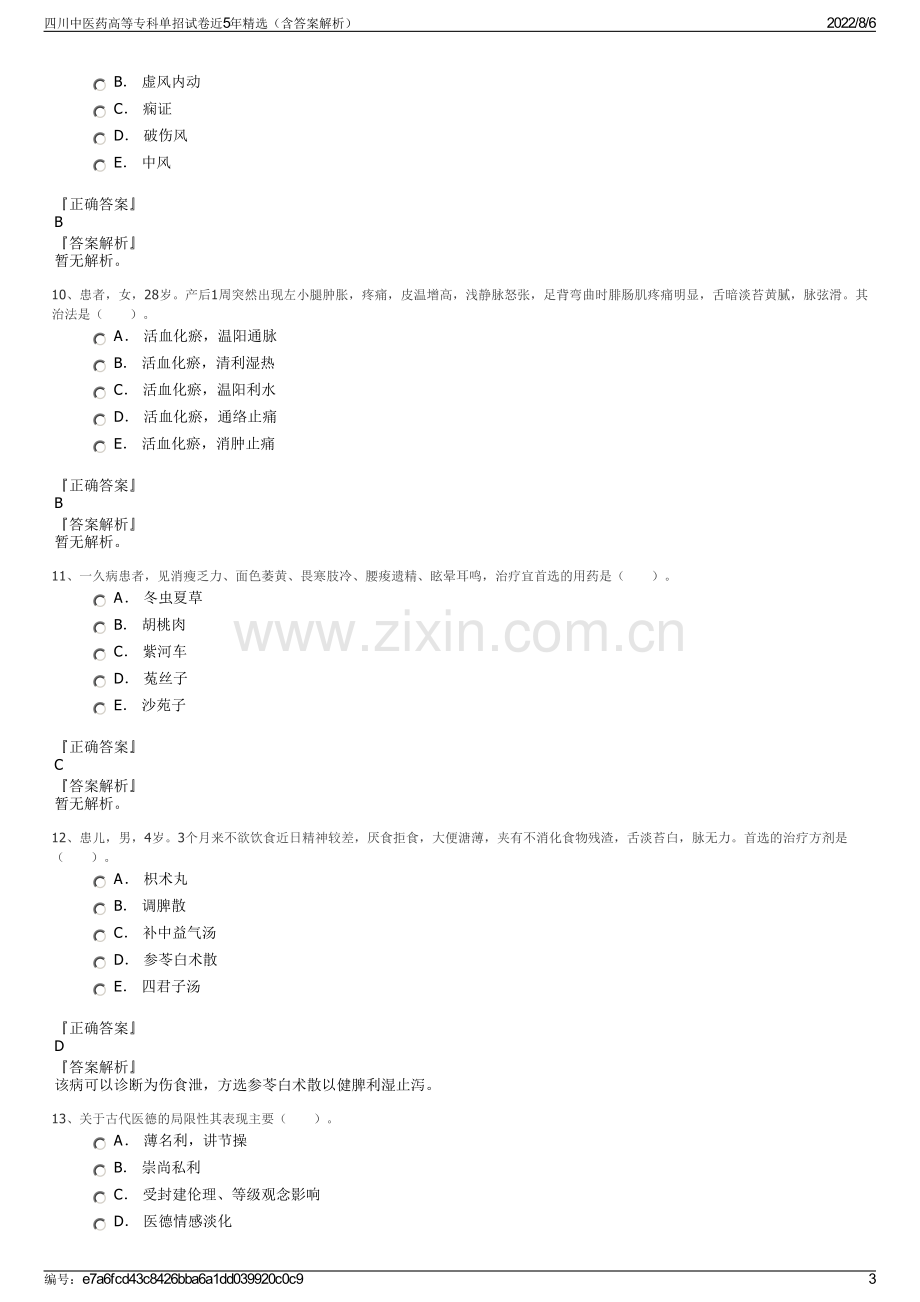 四川中医药高等专科单招试卷近5年精选（含答案解析）
2022/8/6

B.　虚风内动
C.　痫证
D.　破伤风
E.　中风

『正确答案』
B
『答案解析』
暂无解析。

10、患者，女，28岁。产后1周突然出现左小腿肿胀，疼痛，皮温增高，浅静脉怒张，足背弯曲时腓肠肌疼痛明显，舌暗淡苔黄腻，脉弦滑。其治法是（　　）。
A.　活血化瘀，温阳通脉
B.　活血化瘀，清利湿热
C.　活血化瘀，温阳利水
D.　活血化瘀，通络止痛
E.　活血化瘀，消肿止痛

『正确答案』
B
『答案解析』
暂无解析。

11、一久病患者，见消瘦乏力、面色萎黄、畏寒肢冷、腰痠遗精、眩晕耳鸣，治疗宜首选的用药是（　　）。
A.　冬虫夏草
B.　胡桃肉
C.　紫河车
D.　菟丝子
E.　沙苑子

『正确答案』
C
『答案解析』
暂无解析。

12、患儿，男，4岁。3个月来不欲饮食近日精神较差，厌食拒食，大便溏薄，夹有不消化食物残渣，舌淡苔白，脉无力。首选的治疗方剂是（　　）。
A.　枳术丸
B.　调脾散
C.　补中益气汤
D.　参苓白术散
E.　四君子汤

『正确答案』
D
『答案解析』
该病可以诊断为伤食泄，方选参苓白术散以健脾利湿止泻。

13、关于古代医德的局限性其表现主要（　　）。
A.　薄名利，讲节操
B.　崇尚私利
C.　受封建伦理、等级观念影响
D.　医德情感淡化

编号：e7a6fcd43c8426bba6a1dd039920c0c9
3

www.zixin.com.cn